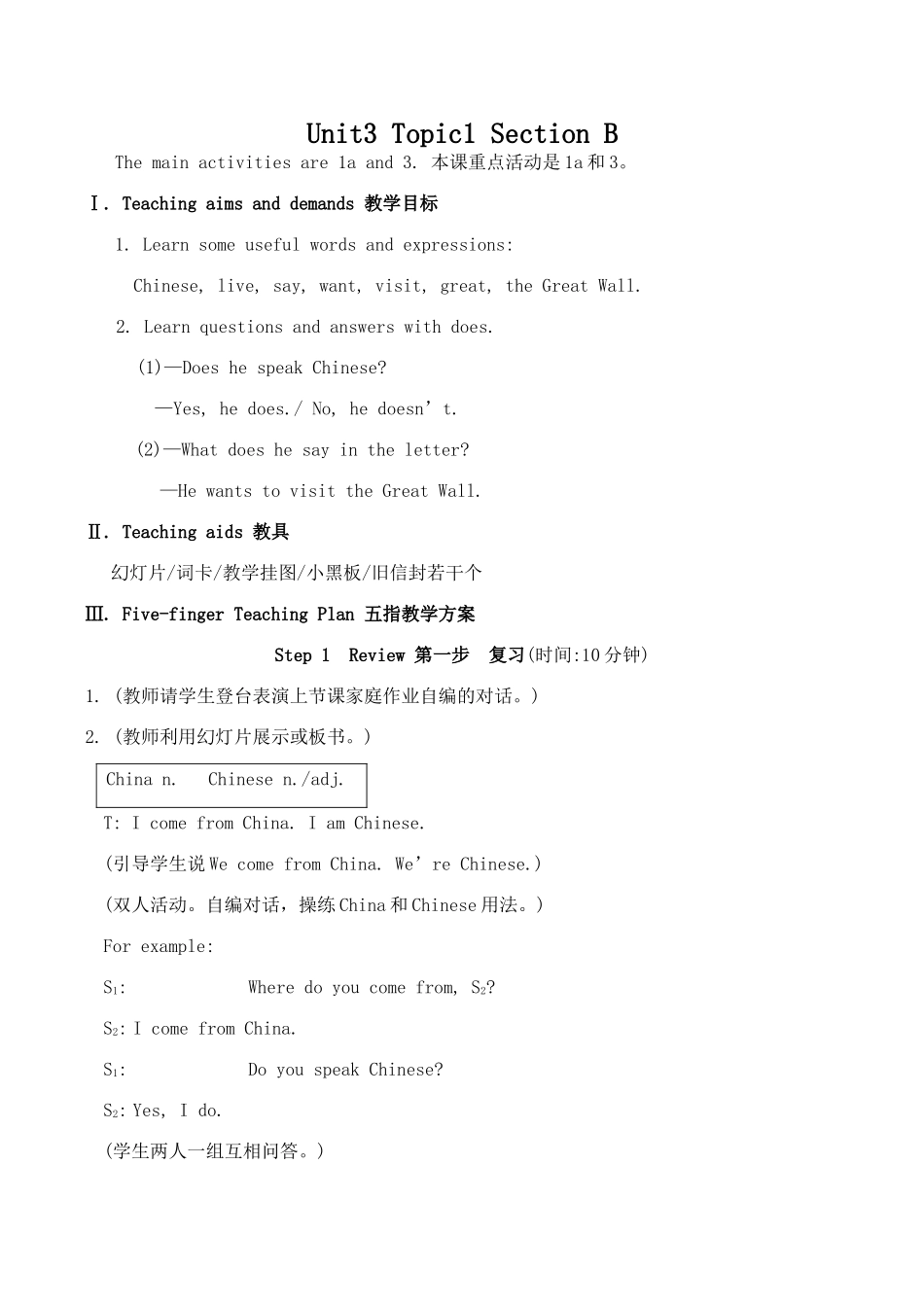 Unit3 Topic1 Section B

The main activities are 1a and 3. 本课重点活动是1a和3。

Ⅰ. Teaching aims and demands 教学目标

1. Learn some useful words and expressions:

Chinese, live, say, want, visit, great, the Great Wall.

2. Learn questions and answers with does.

(1)—Does he speak Chinese?

—Yes, he does./ No, he doesn't.

(2)—What does he say in the letter?

—He wants to visit the Great Wall.

Ⅱ. Teaching aids 教具

幻灯片/词卡/教学挂图/小黑板/旧信封若干个

Ⅲ. Five-finger Teaching Plan 五指教学方案

Step 1 Review 第一步 复习(时间:10分钟)

1. (教师请学生登台表演上节课家庭作业自编的对话。)

2. (教师利用幻灯片展示或板书。)

China n. Chinese n./adj.

T: I come from China. I am Chinese.

(引导学生说We come from China. We're Chinese.)

(双人活动。自编对话,操练China和Chinese用法。)

For example:

$S_1$: Where do you come from, $S_2$?

$S_2$: I come from China.

$S_1$: Do you speak Chinese?

$S_2$: Yes, I do.

(学生两人一组互相问答。)